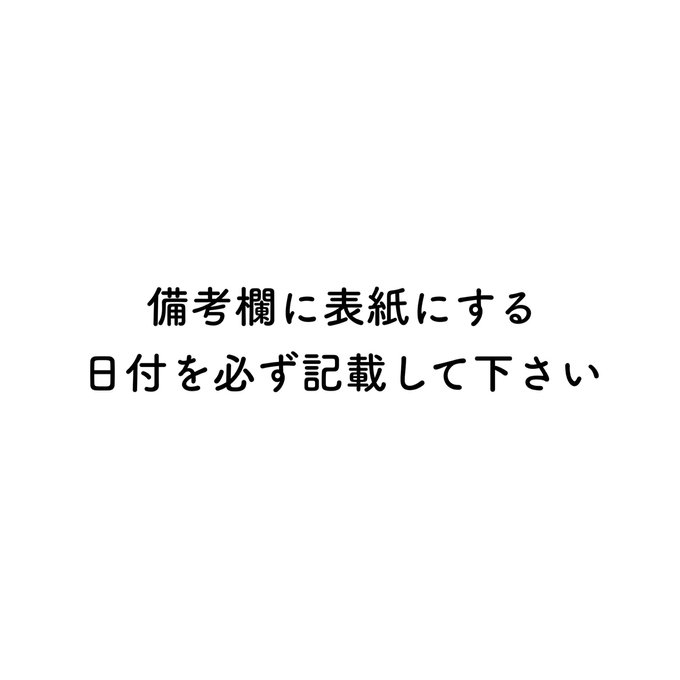 備考欄に表紙にする
日付を必ず記載して下さい